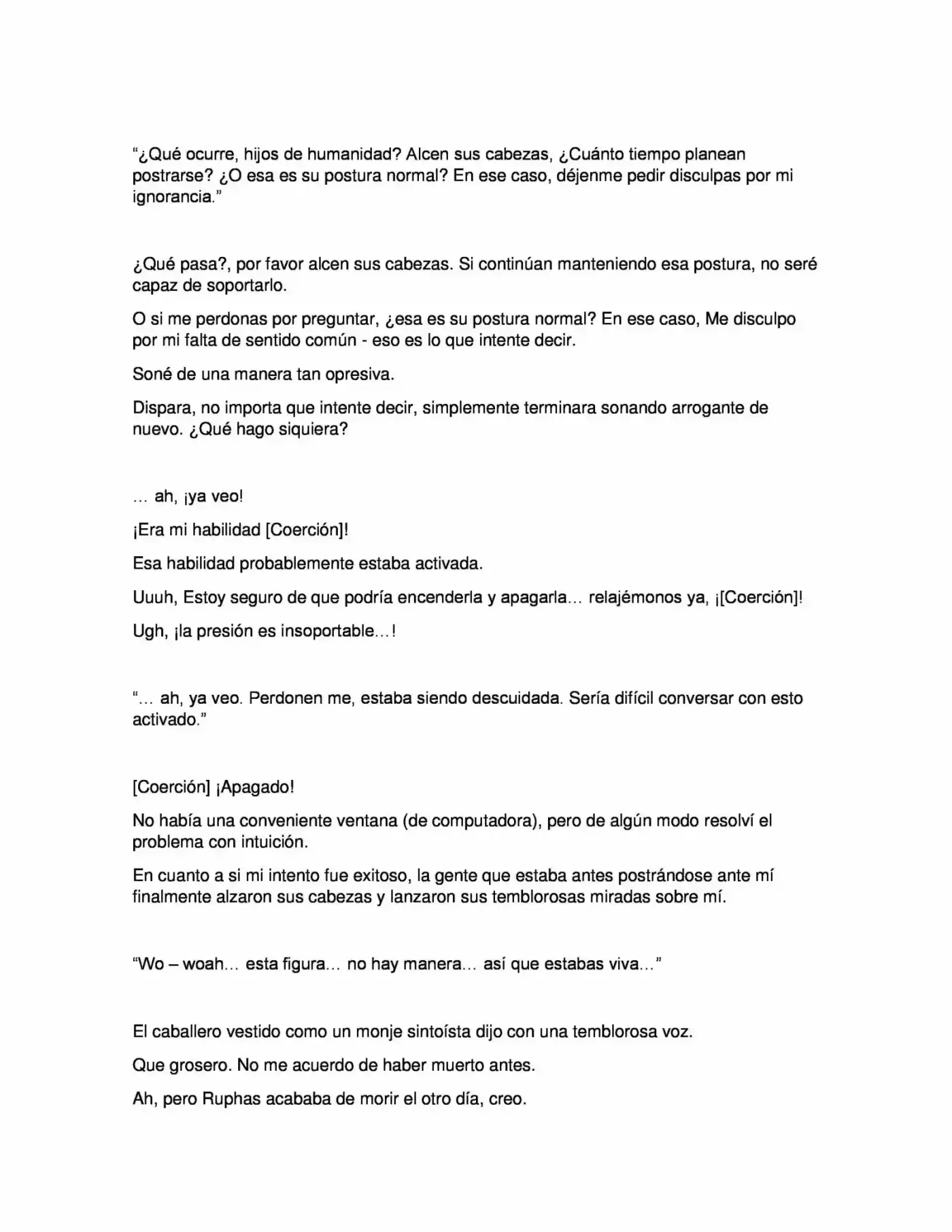 “¿Qué ocurre, hijos de humanidad? Alcen sus cabezas, ¿Cuánto tiempo planean postrarse? ¿O esa es su postura normal? En ese caso, déjenme pedir disculpas por mi ignorancia.”

¿Qué pasa?, por favor alcen sus cabezas. Si continúan manteniendo esa postura, no seré capaz de soportarlo.

O si me perdonas por preguntar, ¿esa es su postura normal? En ese caso, Me disculpo por mi falta de sentido común - eso es lo que intente decir.

Soné de una manera tan opresiva.

Dispara, no importa que intente decir, simplemente terminara sonando arrogante de nuevo. ¿Qué hago siquiera?

… ah, ¡ya veo!

¡Era mi habilidad [Coerción]!

Esa habilidad probablemente estaba activada.

Uuuh, Estoy seguro de que podría encenderla y apagarla… relajémonos ya, ¡[Coerción]!

Ugh, ¡la presión es insoportable…!

“… ah, ya veo. Perdonen me, estaba siendo descuidada. Sería difícil conversar con esto activado.”

[Coerción] ¡Apagado!

No había una conveniente ventana (de computadora), pero de algún modo resolví el problema con intuición.

En cuanto a si mi intento fue exitoso, la gente que estaba antes postrándose ante mí finalmente alzaron sus cabezas y lanzaron sus temblorosas miradas sobre mí.

“Wo – woah… esta figura… no hay manera… así que estabas viva…”

El caballero vestido como un monje sintoísta dijo con una temblorosa voz.

Que grosero. No me acuerdo de haber muerto antes.

Ah, pero Ruphas acababa de morir el otro día, creo.